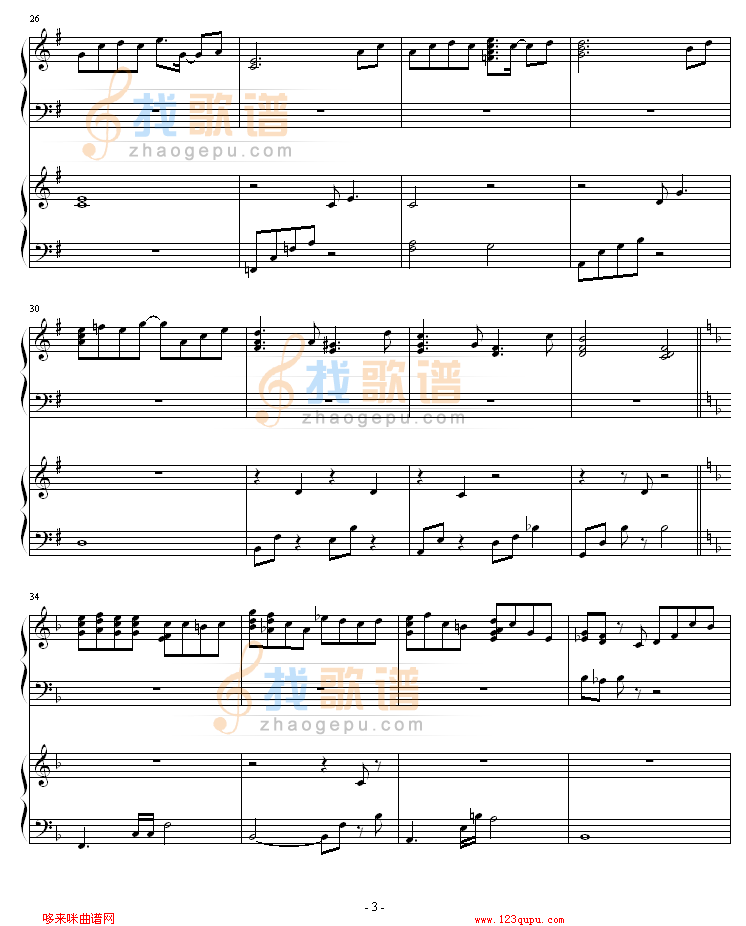 26

找歌谱
zhaogepu.com

30

找歌谱
zhaogepu.com

34

找歌谱
zhaogepu.com

- 3 -

哆来咪曲谱网

www.123qupu.com